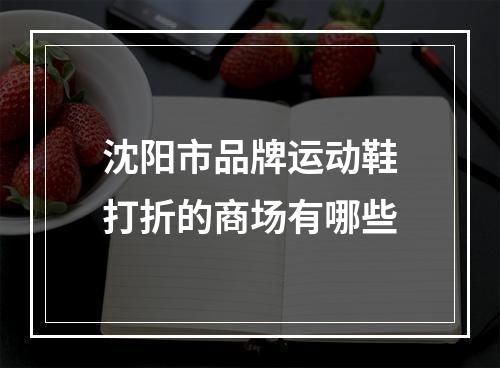 沈阳市品牌运动鞋打折的商场有哪些